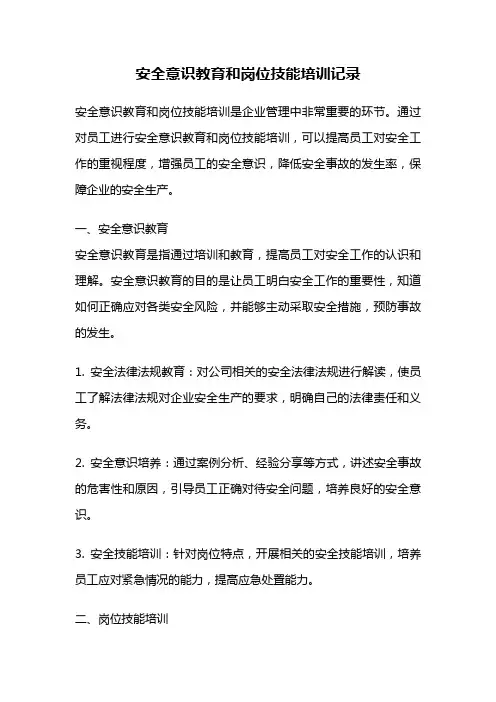 安全意识教育和岗位技能培训记录

安全意识教育和岗位技能培训是企业管理中非常重要的环节。通过对员工进行安全意识教育和岗位技能培训，可以提高员工对安全工作的重视程度，增强员工的安全意识，降低安全事故的发生率，保障企业的安全生产。

一、安全意识教育
安全意识教育是指通过培训和教育，提高员工对安全工作的认识和理解。安全意识教育的目的是让员工明白安全工作的重要性，知道如何正确应对各类安全风险，并能够主动采取安全措施，预防事故的发生。

1. 安全法律法规教育：对公司相关的安全法律法规进行解读，使员工了解法律法规对企业安全生产的要求，明确自己的法律责任和义务。

2. 安全意识培养：通过案例分析、经验分享等方式，讲述安全事故的危害性和原因，引导员工正确对待安全问题，培养良好的安全意识。

3. 安全技能培训：针对岗位特点，开展相关的安全技能培训，培养员工应对紧急情况的能力，提高应急处置能力。

二、岗位技能培训